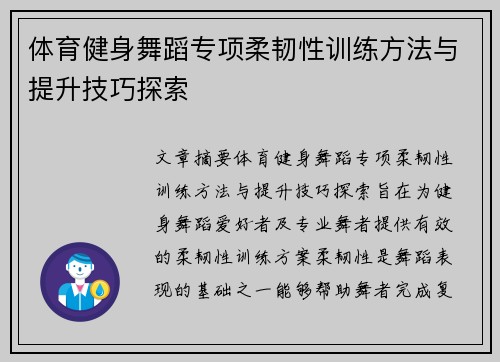 体育健身舞蹈专项柔韧性训练方法与提升技巧探索

文章摘要体育健身舞蹈专项柔韧性训练方法与提升技巧探索旨在为健身舞蹈爱好者及专业舞者提供有效的柔韧性训练方案柔韧性是舞蹈表现的基础之一能够帮助舞者完成复